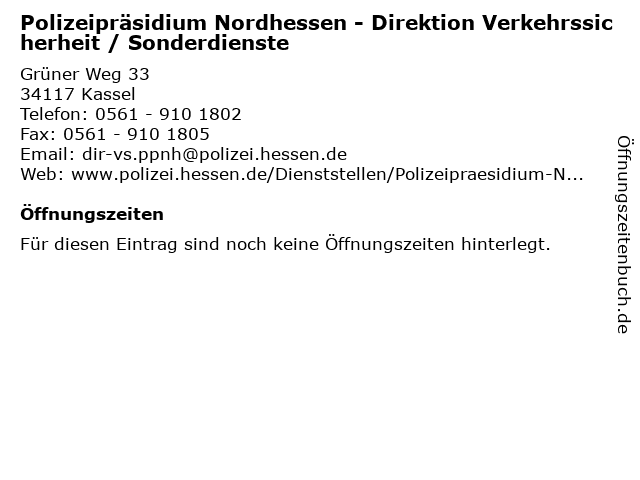 Polizeipräsidium Nordhessen - Direktion Verkehrssicherheit / Sonderdienste

Grüner Weg 33
34117 Kassel
Telefon: 0561 - 910 1802
Fax: 0561 - 910 1805
Email: dir-vs.ppnh@polizei.hessen.de
Web: www.polizei.hessen.de/Dienststellen/Polizeipraesidium-N...

Öffnungszeiten

Für diesen Eintrag sind noch keine Öffnungszeiten hinterlegt.

Öffnungszeitenbuch.de